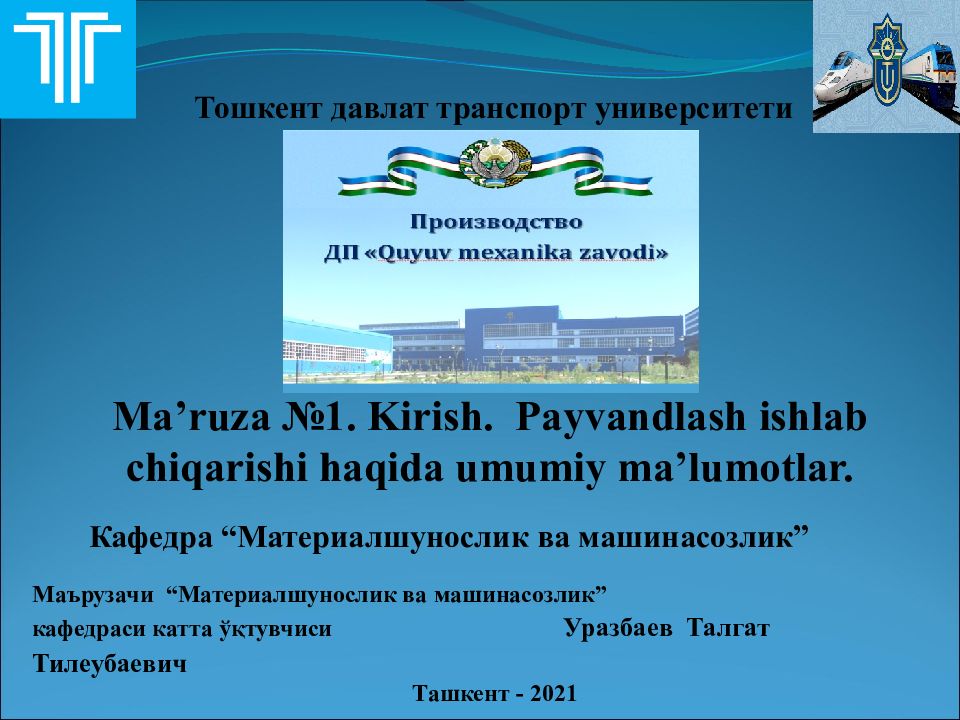 Тошкент давлат транспорт университети

Производство
ДП «Quyuv mexanika zavodi»

Ma’ruza №1. Kirish. Payvandlash ishlab chiqarishi haqida umumiy ma’lumotlar.

Кафедра “Материалшунослик ва машинасозлик”

Маърузачи “Материалшунослик ва машинасозлик” кафедраси катта ўқтувчиси Уразбаев Талгат Тилеубаевич

Ташкент - 2021